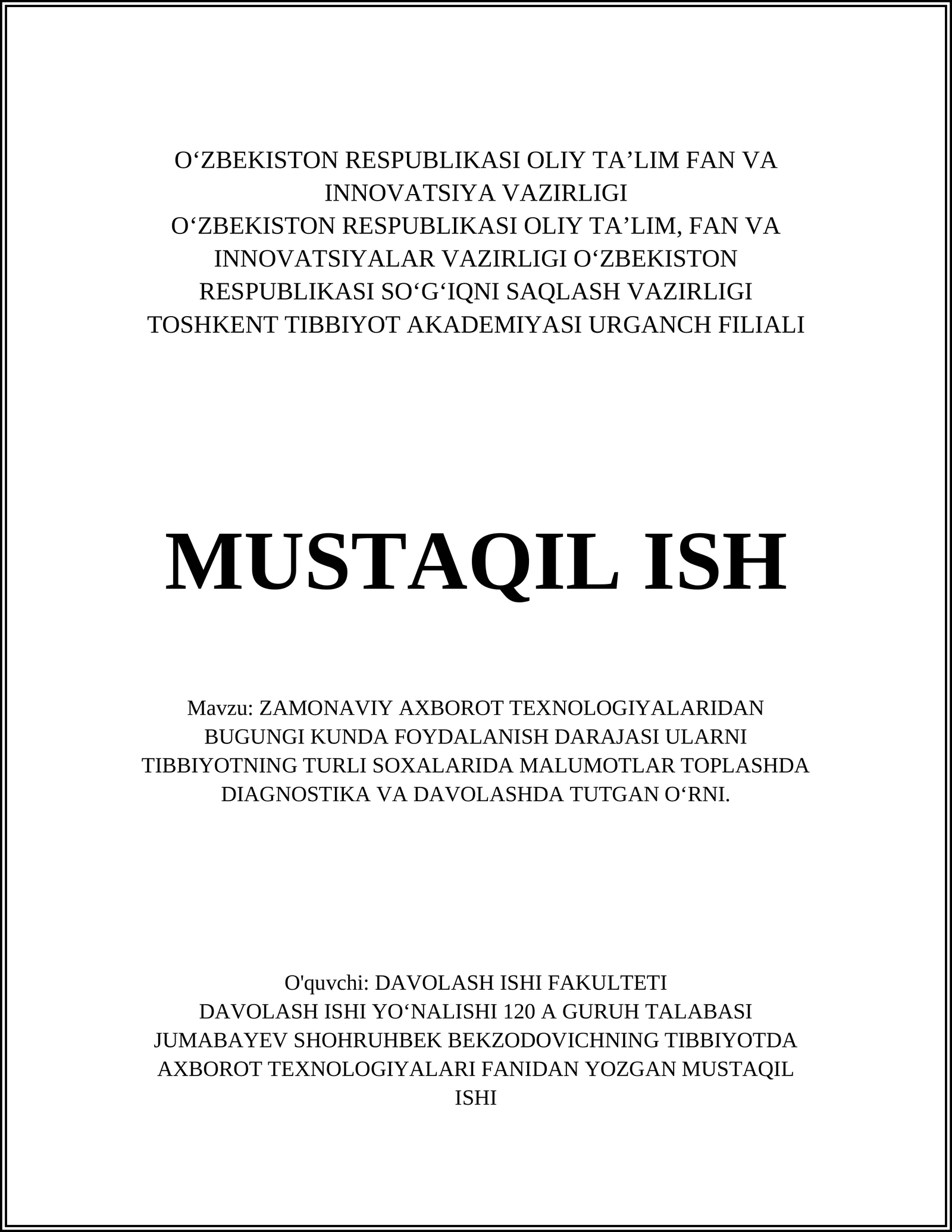 O‘ZBEKISTON RESPUBLIKASI OLIY TA’LIM FAN VA INNOVATSIYA VAZIRLIGI
O‘ZBEKISTON RESPUBLIKASI OLIY TA’LIM, FAN VA INNOVATSIYALAR VAZIRLIGI O‘ZBEKISTON RESPUBLIKASI SO‘G‘IQNI SAQLASH VAZIRLIGI
TOSHKENT TIBBIYOT AKADEMIYASI URGANCH FILIALI

MUSTAQIL ISH

Mavzu: ZAMONAVIY AXBOROT TEXNOLOGIYALARIDAN BUGUNGI KUNDA FOYDALANISH DARAJASI ULARNI TIBBIYOTNING TURLI SOXALARIDA MALUMOTLAR TOPLASHDA DIAGNOSTIKA VA DAVOLASHDA TUTGAN O‘RNI.

O'quvchi: DAVOLASH ISHI FAKULTETI
DAVOLASH ISHI YO‘NALISHI 120 A GURUH TALABASI JUMABAYEV SHOHRUHBEK BEKZODOVICHNING TIBBIYOTDA AXBOROT TEXNOLOGIYALARI FANIDAN YOZGAN MUSTAQIL ISHI